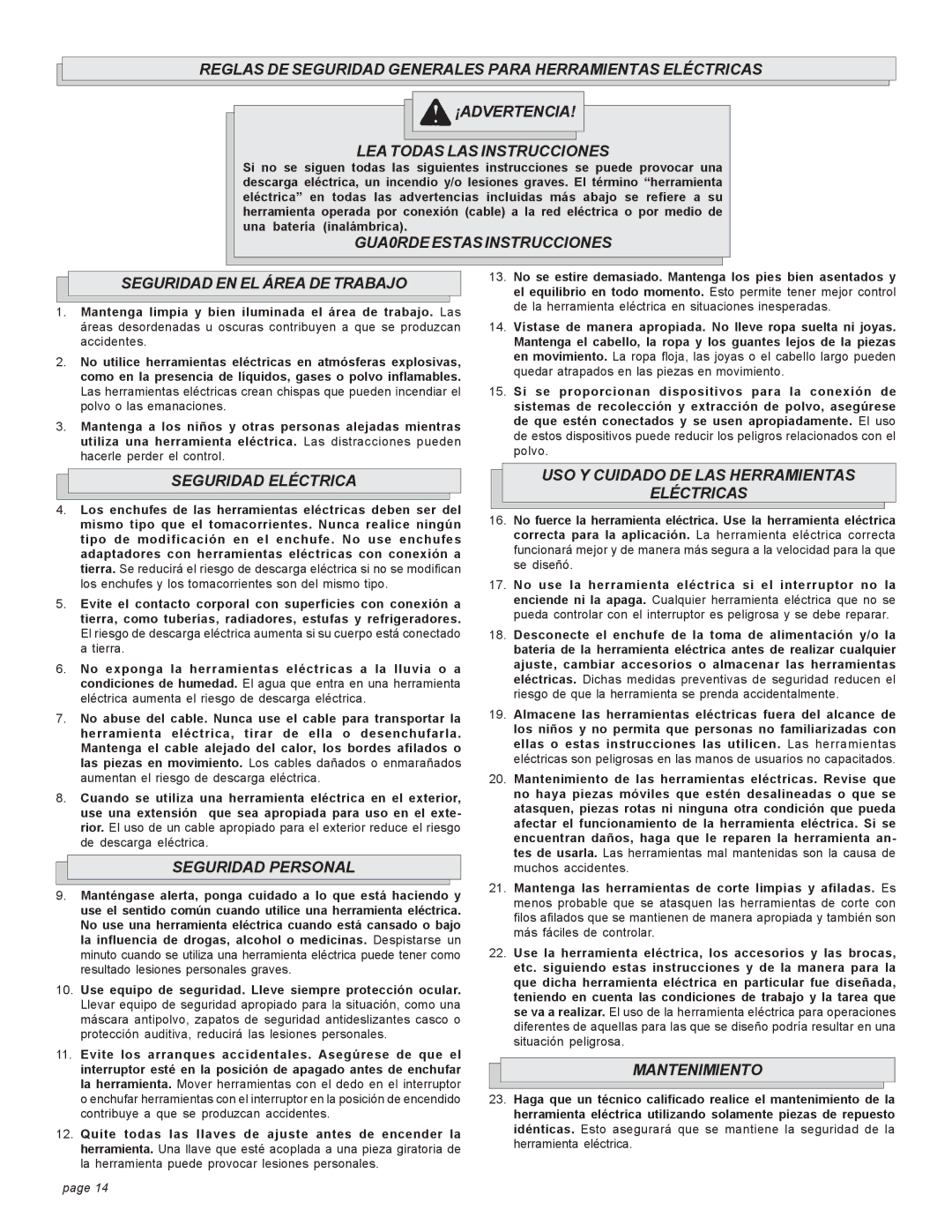 REGLAS DE SEGURIDAD GENERALES PARA HERRAMIENTAS ELÉCTRICAS

¡ADVERTENCIA!

LEA TODAS LAS INSTRUCCIONES

Si no se siguen todas las siguientes instrucciones se puede provocar una descarga eléctrica, un incendio y/o lesiones graves. El término "herramienta eléctrica" en todas las advertencias incluidas más abajo se refiere a su herramienta operada por conexión (cable) a la red eléctrica o por medio de una batería (inalámbrica).

GUA0RDE ESTAS INSTRUCCIONES

SEGURIDAD EN EL ÁREA DE TRABAJO

1. Mantenga limpia y bien iluminada el área de trabajo. Las áreas desordenadas u oscuras contribuyen a que se produzcan accidentes.

2. No utilice herramientas eléctricas en atmósferas explosivas, como en la presencia de líquidos, gases o polvo inflamables. Las herramientas eléctricas crean chispas que pueden incendiar el polvo o las emanaciones.

3. Mantenga a los niños y otras personas alejadas mientras utiliza una herramienta eléctrica. Las distracciones pueden hacerle perder el control.

SEGURIDAD ELÉCTRICA

4. Los enchufes de las herramientas eléctricas deben ser del mismo tipo que el tomacorrientes. Nunca realice ningún tipo de modificación en el enchufe. No use enchufes adaptadores con herramientas eléctricas con conexión a tierra. Se reducirá el riesgo de descarga eléctrica si no se modifican los enchufes y los tomacorrientes son del mismo tipo.

5. Evite el contacto corporal con superficies con conexión a tierra, como tuberías, radiadores, estufas y refrigeradores. El riesgo de descarga eléctrica aumenta si su cuerpo está conectado a tierra.

6. No exponga la herramientas eléctricas a la lluvia o a condiciones de humedad. El agua que entra en una herramienta eléctrica aumenta el riesgo de descarga eléctrica.

7. No abuse del cable. Nunca use el cable para transportar la herramienta eléctrica, tirar de ella o desenchufarla. Mantenga el cable alejado del calor, los bordes afilados o las piezas en movimiento. Los cables dañados o enmarañados aumentan el riesgo de descarga eléctrica.

8. Cuando se utiliza una herramienta eléctrica en el exterior, use una extensión que sea apropiada para uso en el exterior. El uso de un cable apropiado para el exterior reduce el riesgo de descarga eléctrica.

SEGURIDAD PERSONAL

9. Manténgase alerta, ponga cuidado a lo que está haciendo y use el sentido común cuando utilice una herramienta eléctrica. No use una herramienta eléctrica cuando está cansado o bajo la influencia de drogas, alcohol o medicinas. Despistarse un minuto cuando se utiliza una herramienta eléctrica puede tener como resultado lesiones personales graves.

10. Use equipo de seguridad. Lleve siempre protección ocular. Llevar equipo de seguridad apropiado para la situación, como una máscara antipolvo, zapatos de seguridad antideslizantes casco o protección auditiva, reducirá las lesiones personales.

11. Evite los arranques accidentales. Asegúrese de que el interruptor esté en la posición de apagado antes de enchufar la herramienta. Mover herramientas con el dedo en el interruptor o enchufar herramientas con el interruptor en la posición de encendido contribuye a que se produzcan accidentes.

12. Quite todas las llaves de ajuste antes de encender la herramienta. Una llave que esté acoplada a una pieza giratoria de la herramienta puede provocar lesiones personales.

13. No se estire demasiado. Mantenga los pies bien asentados y el equilibrio en todo momento. Esto permite tener mejor control de la herramienta eléctrica en situaciones inesperadas.

14. Vístase de manera apropiada. No lleve ropa suelta ni joyas. Mantenga el cabello, la ropa y los guantes lejos de la piezas en movimiento. La ropa floja, las joyas o el cabello largo pueden quedar atrapados en las piezas en movimiento.

15. Si se proporcionan dispositivos para la conexión de sistemas de recolección y extracción de polvo, asegúrese de que estén conectados y se usen apropiadamente. El uso de estos dispositivos puede reducir los peligros relacionados con el polvo.

USO Y CUIDADO DE LAS HERRAMIENTAS ELÉCTRICAS

16. No fuerce la herramienta eléctrica. Use la herramienta eléctrica correcta para la aplicación. La herramienta eléctrica correcta funcionará mejor y de manera más segura a la velocidad para la que se diseñó.

17. No use la herramienta eléctrica si el interruptor no la enciende ni la apaga. Cualquier herramienta eléctrica que no se pueda controlar con el interruptor es peligrosa y se debe reparar.

18. Desconecte el enchufe de la toma de alimentación y/o la batería de la herramienta eléctrica antes de realizar cualquier ajuste, cambiar accesorios o almacenar las herramientas eléctricas. Dichas medidas preventivas de seguridad reducen el riesgo de que la herramienta se prenda accidentalmente.

19. Almacene las herramientas eléctricas fuera del alcance de los niños y no permita que personas no familiarizadas con ellas o estas instrucciones las utilicen. Las herramientas eléctricas son peligrosas en las manos de usuarios no capacitados.

20. Mantenimiento de las herramientas eléctricas. Revise que no haya piezas móviles que estén desalineadas o que se atasquen, piezas rotas ni ninguna otra condición que pueda afectar el funcionamiento de la herramienta eléctrica. Si se encuentran daños, haga que le reparen la herramienta antes de usarla. Las herramientas mal mantenidas son la causa de muchos accidentes.

21. Mantenga las herramientas de corte limpias y afiladas. Es menos probable que se atasquen las herramientas de corte con filos afilados que se mantienen de manera apropiada y también son más fáciles de controlar.

22. Use la herramienta eléctrica, los accesorios y las brocas, etc. siguiendo estas instrucciones y de la manera para la que dicha herramienta eléctrica en particular fue diseñada, teniendo en cuenta las condiciones de trabajo y la tarea que se va a realizar. El uso de la herramienta eléctrica para operaciones diferentes de aquellas para las que se diseño podría resultar en una situación peligrosa.

MANTENIMIENTO

23. Haga que un técnico calificado realice el mantenimiento de la herramienta eléctrica utilizando solamente piezas de repuesto idénticas. Esto asegurará que se mantiene la seguridad de la herramienta eléctrica.

page 14